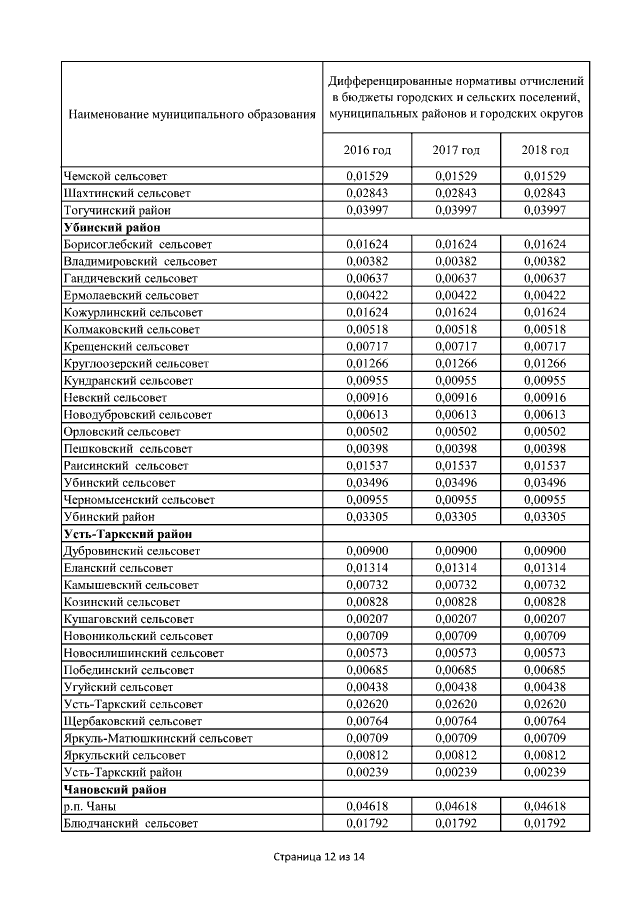 | Наименование муниципального образования | Дифференцированные нормативы отчислений в бюджеты городских и сельских поселений, муниципальных районов и городских округов | | |
|---|---|---|---|
| | 2016 год | 2017 год | 2018 год |
| Чемской сельсовет | 0,01529 | 0,01529 | 0,01529 |
| Шахтинский сельсовет | 0,02843 | 0,02843 | 0,02843 |
| Тогучинский район | 0,03997 | 0,03997 | 0,03997 |
| **Убинский район** | | | |
| Борисоглебский сельсовет | 0,01624 | 0,01624 | 0,01624 |
| Владимировский сельсовет | 0,00382 | 0,00382 | 0,00382 |
| Гандичевский сельсовет | 0,00637 | 0,00637 | 0,00637 |
| Ермолаевский сельсовет | 0,00422 | 0,00422 | 0,00422 |
| Кожурлинский сельсовет | 0,01624 | 0,01624 | 0,01624 |
| Колмаковский сельсовет | 0,00518 | 0,00518 | 0,00518 |
| Крещенский сельсовет | 0,00717 | 0,00717 | 0,00717 |
| Круглоозерский сельсовет | 0,01266 | 0,01266 | 0,01266 |
| Кундранский сельсовет | 0,00955 | 0,00955 | 0,00955 |
| Невский сельсовет | 0,00916 | 0,00916 | 0,00916 |
| Новодубровский сельсовет | 0,00613 | 0,00613 | 0,00613 |
| Орловский сельсовет | 0,00502 | 0,00502 | 0,00502 |
| Пешковский сельсовет | 0,00398 | 0,00398 | 0,00398 |
| Раисинский сельсовет | 0,01537 | 0,01537 | 0,01537 |
| Убинский сельсовет | 0,03496 | 0,03496 | 0,03496 |
| Черномысенский сельсовет | 0,00955 | 0,00955 | 0,00955 |
| Убинский район | 0,03305 | 0,03305 | 0,03305 |
| **Усть-Таркский район** | | | |
| Дубровинский сельсовет | 0,00900 | 0,00900 | 0,00900 |
| Еланский сельсовет | 0,01314 | 0,01314 | 0,01314 |
| Камышевский сельсовет | 0,00732 | 0,00732 | 0,00732 |
| Козинский сельсовет | 0,00828 | 0,00828 | 0,00828 |
| Кушаговский сельсовет | 0,00207 | 0,00207 | 0,00207 |
| Новоникольский сельсовет | 0,00709 | 0,00709 | 0,00709 |
| Новосилишинский сельсовет | 0,00573 | 0,00573 | 0,00573 |
| Побединский сельсовет | 0,00685 | 0,00685 | 0,00685 |
| Угуйский сельсовет | 0,00438 | 0,00438 | 0,00438 |
| Усть-Таркский сельсовет | 0,02620 | 0,02620 | 0,02620 |
| Щербаковский сельсовет | 0,00764 | 0,00764 | 0,00764 |
| Яркуль-Матюшкинский сельсовет | 0,00709 | 0,00709 | 0,00709 |
| Яркульский сельсовет | 0,00812 | 0,00812 | 0,00812 |
| Усть-Таркский район | 0,00239 | 0,00239 | 0,00239 |
| **Чановский район** | | | |
| р.п. Чаны | 0,04618 | 0,04618 | 0,04618 |
| Блюдчанский сельсовет | 0,01792 | 0,01792 | 0,01792 |

Страница 12 из 14